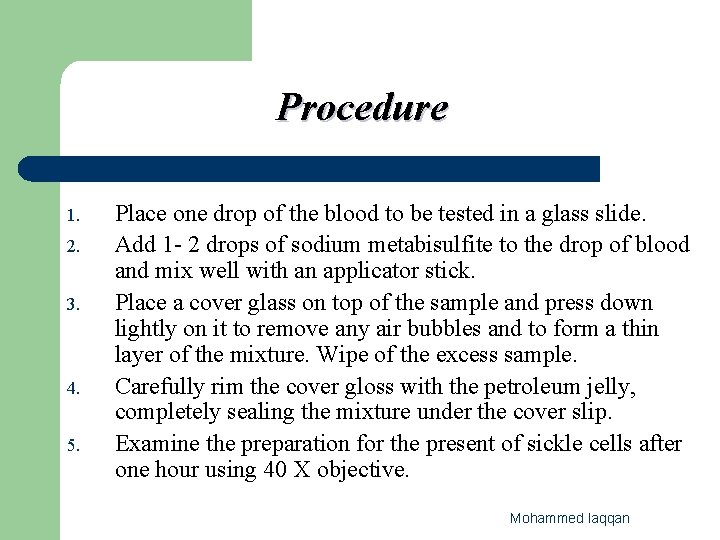 Procedure

1. Place one drop of the blood to be tested in a glass slide.
2. Add 1- 2 drops of sodium metabisulfite to the drop of blood and mix well with an applicator stick.
3. Place a cover glass on top of the sample and press down lightly on it to remove any air bubbles and to form a thin layer of the mixture. Wipe of the excess sample.
4. Carefully rim the cover gloss with the petroleum jelly, completely sealing the mixture under the cover slip.
5. Examine the preparation for the present of sickle cells after one hour using 40 X objective.

Mohammed laqqan